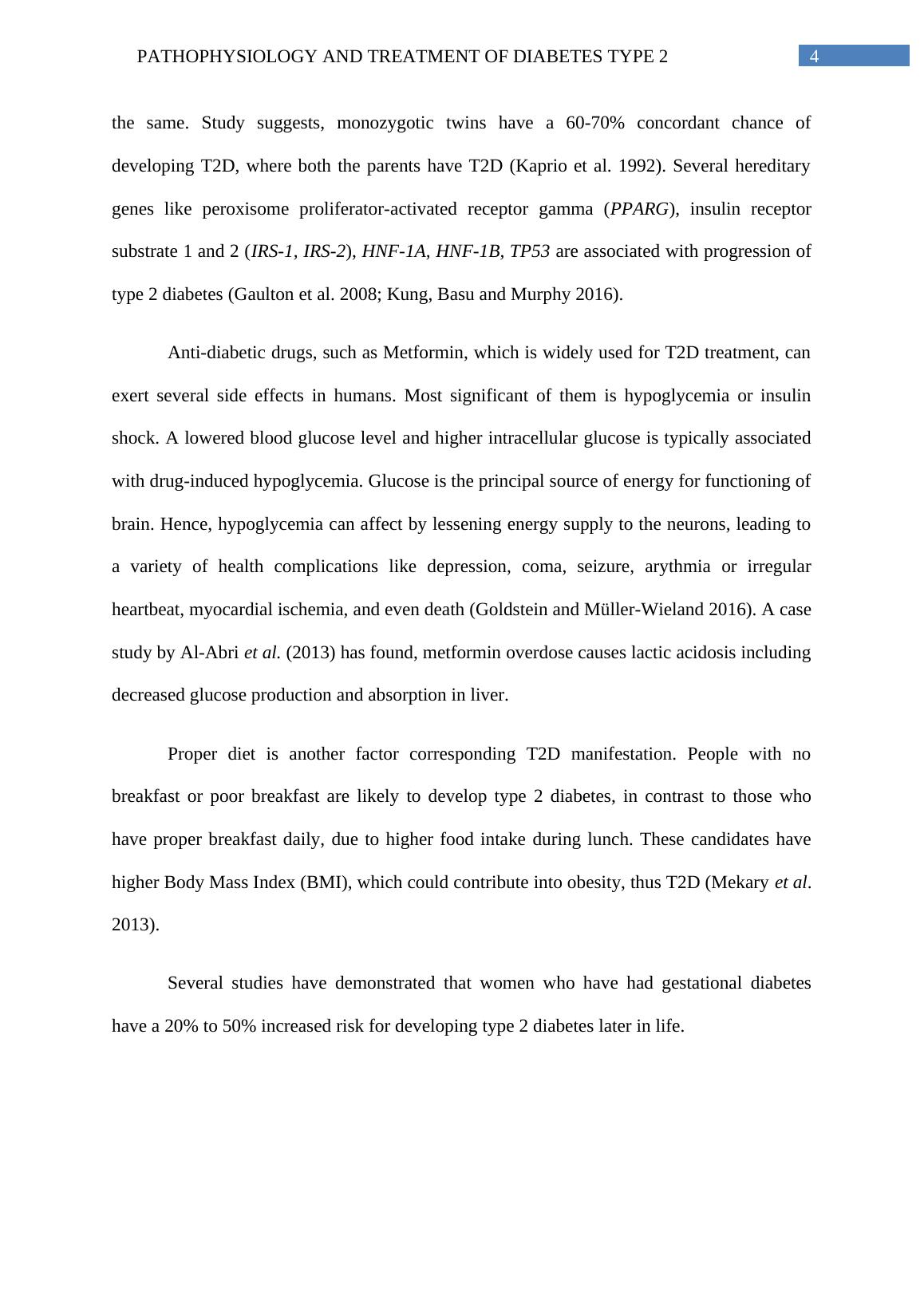 PATHOPHYSIOLOGY AND TREATMENT OF DIABETES TYPE 2 4

the same. Study suggests, monozygotic twins have a 60-70% concordant chance of developing T2D, where both the parents have T2D (Kaprio et al. 1992). Several hereditary genes like peroxisome proliferator-activated receptor gamma (PPARG), insulin receptor substrate 1 and 2 (IRS-1, IRS-2), HNF-1A, HNF-1B, TP53 are associated with progression of type 2 diabetes (Gaulton et al. 2008; Kung, Basu and Murphy 2016).

Anti-diabetic drugs, such as Metformin, which is widely used for T2D treatment, can exert several side effects in humans. Most significant of them is hypoglycemia or insulin shock. A lowered blood glucose level and higher intracellular glucose is typically associated with drug-induced hypoglycemia. Glucose is the principal source of energy for functioning of brain. Hence, hypoglycemia can affect by lessening energy supply to the neurons, leading to a variety of health complications like depression, coma, seizure, arythmia or irregular heartbeat, myocardial ischemia, and even death (Goldstein and Müller-Wieland 2016). A case study by Al-Abri et al. (2013) has found, metformin overdose causes lactic acidosis including decreased glucose production and absorption in liver.

Proper diet is another factor corresponding T2D manifestation. People with no breakfast or poor breakfast are likely to develop type 2 diabetes, in contrast to those who have proper breakfast daily, due to higher food intake during lunch. These candidates have higher Body Mass Index (BMI), which could contribute into obesity, thus T2D (Mekary et al. 2013).

Several studies have demonstrated that women who have had gestational diabetes have a 20% to 50% increased risk for developing type 2 diabetes later in life.